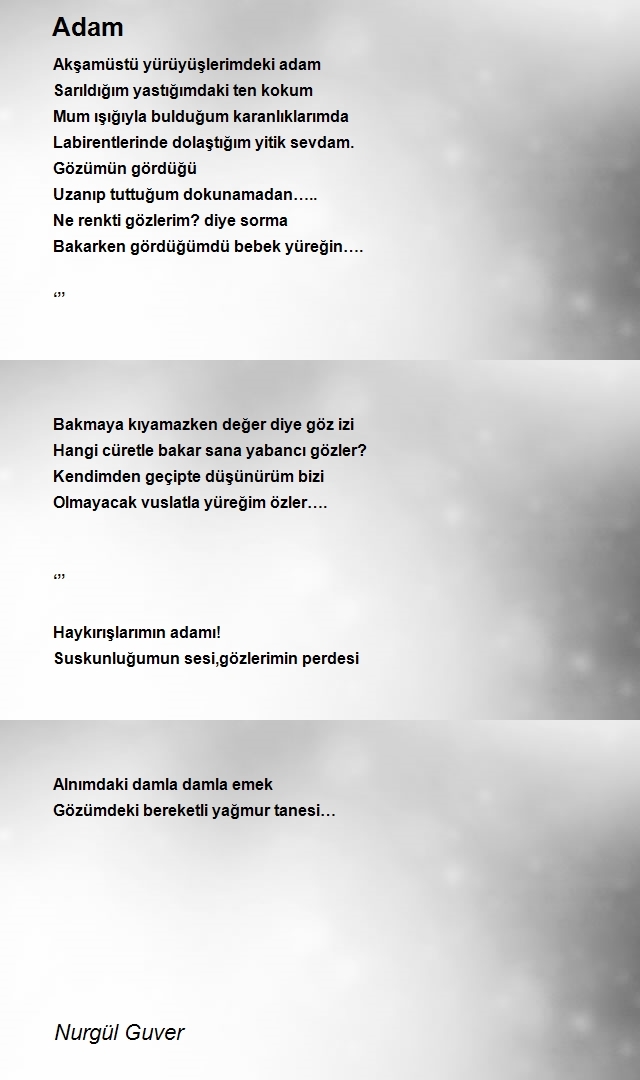 Adam

Akşamüstü yürüyüşlerimdeki adam
Sarıldığım yastığımdaki ten kokum
Mum ışığıyla bulduğum karanlıklarımda
Labirentlerinde dolaştığım yitik sevdam.
Gözümün gördüğü
Uzanıp tuttuğum dokunamadan…..
Ne renkti gözlerim? diye sorma
Bakarken gördüğümdü bebek yüreğin….

‘’’

Bakmaya kıyamazken değer diye göz izi
Hangi cüretle bakar sana yabancı gözler?
Kendimden geçipte düşünürüm bizi
Olmayacak vuslatla yüreğim özler….

‘’’

Haykırışlarımın adamı!
Suskunluğumun sesi,gözlerimin perdesi

Alnımdaki damla damla emek
Gözümdeki bereketli yağmur tanesi…

Nurgül Guver